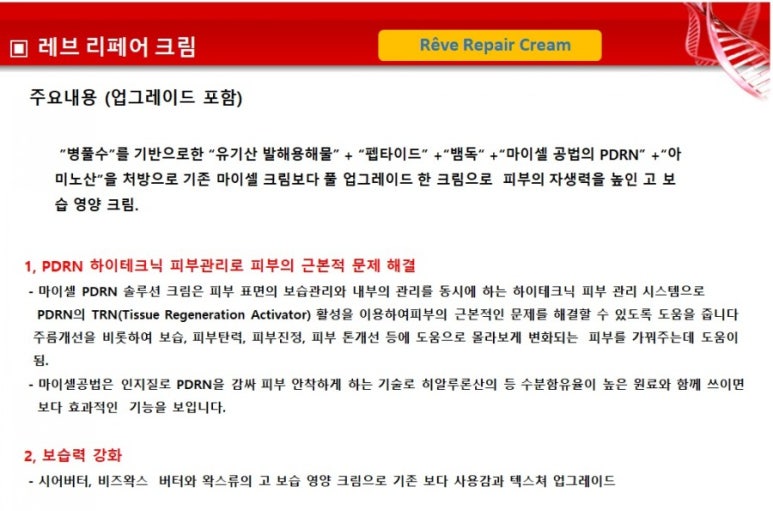 ▣ 레브 리페어 크림

Rêve Repair Cream

주요내용 (업그레이드 포함)

"병풀수"를 기반으로한 "유기산 발해용해물" + "펩타이드" +"뱀독" +"마이셀 공법의 PDRN" +"아미노산"을 처방으로 기존 마이셀 크림보다 풀 업그레이드 한 크림으로 피부의 자생력을 높인 고 보습 영양 크림.

1, PDRN 하이테크닉 피부관리로 피부의 근본적 문제 해결

- 마이셀 PDRN 솔루션 크림은 피부 표면의 보습관리와 내부의 관리를 동시에 하는 하이테크닉 피부 관리 시스템으로 PDRN의 TRN(Tissue Regeneration Activator) 활성을 이용하여피부의 근본적인 문제를 해결할 수 있도록 도움을 줍니다 주름개선을 비롯하여 보습, 피부탄력, 피부진정, 피부 톤개선 등에 도움으로 몰라보게 변화되는 피부를 가꿔주는데 도움이 됨.

- 마이셀공법은 인지질로 PDRN을 감싸 피부 안착하게 하는 기술로 히알루론산의 등 수분함유율이 높은 원료와 함께 쓰이면 보다 효과적인 기능을 보입니다.

2, 보습력 강화

- 시어버터, 비즈왁스 버터와 왁스류의 고 보습 영양 크림으로 기존 보다 사용감과 텍스쳐 업그레이드